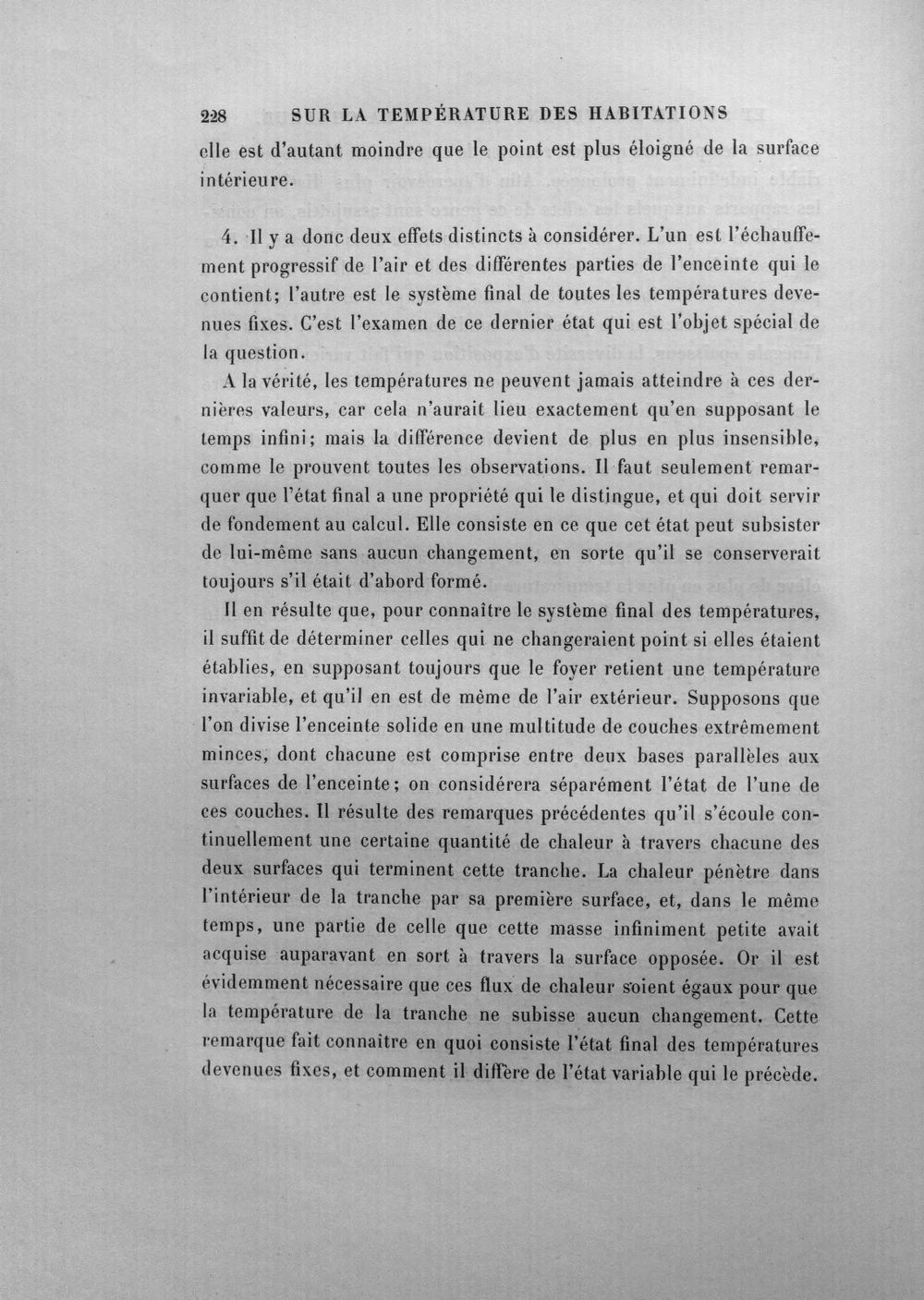 228 SUR LA TEMPÉRATURE DES HABITATIONS

elle est d'autant moindre que le point est plus éloigné de la surface intérieure.

4. Il y a donc deux effets distincts à considérer. L'un est l'échauffement progressif de l'air et des différentes parties de l'enceinte qui le contient; l'autre est le système final de toutes les températures devenues fixes. C'est l'examen de ce dernier état qui est l'objet spécial de la question.

A la vérité, les températures ne peuvent jamais atteindre à ces dernières valeurs, car cela n'aurait lieu exactement qu'en supposant le temps infini; mais la différence devient de plus en plus insensible, comme le prouvent toutes les observations. Il faut seulement remarquer que l'état final a une propriété qui le distingue, et qui doit servir de fondement au calcul. Elle consiste en ce que cet état peut subsister de lui-même sans aucun changement, en sorte qu'il se conserverait toujours s'il était d'abord formé.

Il en résulte que, pour connaître le système final des températures, il suffit de déterminer celles qui ne changeraient point si elles étaient établies, en supposant toujours que le foyer retient une température invariable, et qu'il en est de même de l'air extérieur. Supposons que l'on divise l'enceinte solide en une multitude de couches extrêmement minces, dont chacune est comprise entre deux bases parallèles aux surfaces de l'enceinte; on considérera séparément l'état de l'une de ces couches. Il résulte des remarques précédentes qu'il s'écoule continuellement une certaine quantité de chaleur à travers chacune des deux surfaces qui terminent cette tranche. La chaleur pénètre dans l'intérieur de la tranche par sa première surface, et, dans le même temps, une partie de celle que cette masse infiniment petite avait acquise auparavant en sort à travers la surface opposée. Or il est évidemment nécessaire que ces flux de chaleur soient égaux pour que la température de la tranche ne subisse aucun changement. Cette remarque fait connaître en quoi consiste l'état final des températures devenues fixes, et comment il diffère de l'état variable qui le précède.